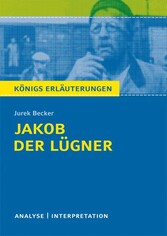 KÖNIGS ERLÄUTERUNGEN

Jurek Becker

JAKOB DER LÜGNER

ANALYSE | INTERPRETATION